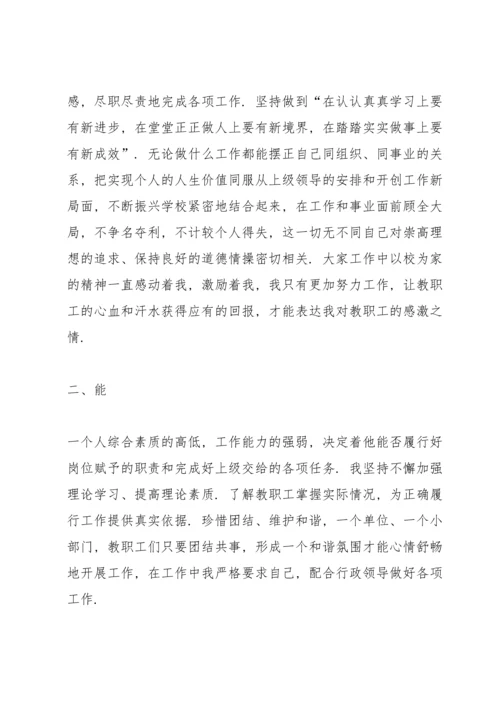 感，尽职尽责地完成各项工作．坚持做到“在认认真真学习上要有新进步，在堂堂正正做人上要有新境界，在踏踏实实做事上要有新成效”．无论做什么工作都能摆正自己同组织、同事业的关系，把实现个人的人生价值同服从上级领导的安排和开创工作新局面，不断振兴学校紧密地结合起来，在工作和事业面前顾全大局，不争名夺利，不计较个人得失，这一切无不同自己对崇高理想的追求、保持良好的道德情操密切相关．大家工作中以校为家的精神一直感动着我，激励着我，我只有更加努力工作，让教职工的心血和汗水获得应有的回报，才能表达我对教职工的感激之情．

二、能

一个人综合素质的高低，工作能力的强弱，决定着他能否履行好岗位赋予的职责和完成好上级交给的各项任务．我坚持不懈加强理论学习、提高理论素质．了解教职工掌握实际情况，为正确履行工作提供真实依据．珍惜团结、维护和谐，一个单位、一个小部门，教职工们只要团结共事，形成一个和谐氛围才能心情舒畅地开展工作，在工作中我严格要求自己，配合行政领导做好各项工作．